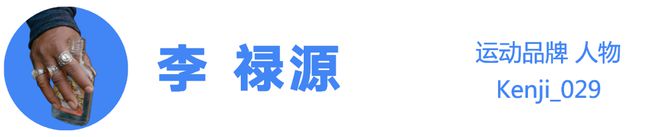 李 禄源

运动品牌 人物
Kenji_029